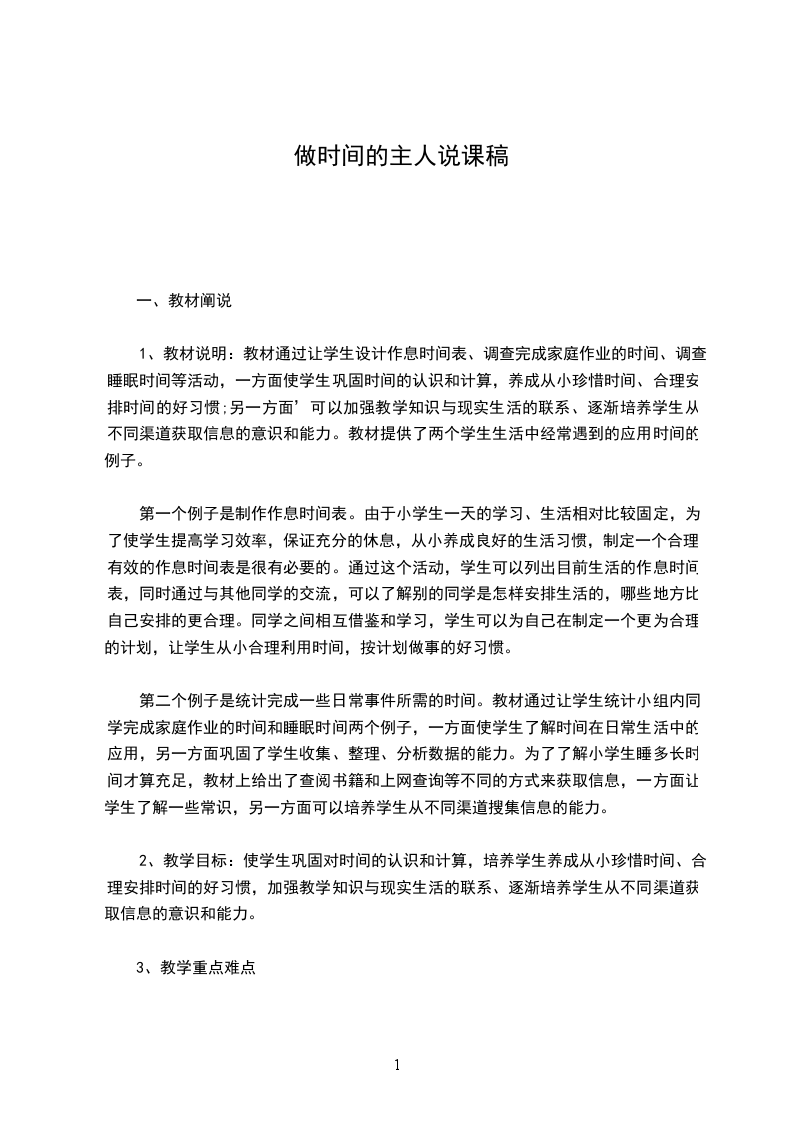 做时间的主人说课稿

一、教材阐说

1、教材说明：教材通过让学生设计作息时间表、调查完成家庭作业的时间、调查睡眠时间等活动，一方面使学生巩固时间的认识和计算，养成从小珍惜时间、合理安排时间的好习惯;另一方面’可以加强教学知识与现实生活的联系、逐渐培养学生从不同渠道获取信息的意识和能力。教材提供了两个学生生活中经常遇到的应用时间的例子。

第一个例子是制作作息时间表。由于小学生一天的学习、生活相对比较固定，为了使学生提高学习效率，保证充分的休息，从小养成良好的生活习惯，制定一个合理有效的作息时间表是很有必要的。通过这个活动，学生可以列出目前生活的作息时间表，同时通过与其他同学的交流，可以了解别的同学是怎样安排生活的，哪些地方比自己安排的更合理。同学之间相互借鉴和学习，学生可以为自己在制定一个更为合理的计划，让学生从小合理利用时间，按计划做事的好习惯。

第二个例子是统计完成一些日常事件所需的时间。教材通过让学生统计小组内同学完成家庭作业的时间和睡眠时间两个例子，一方面使学生了解时间在日常生活中的应用，另一方面巩固了学生收集、整理、分析数据的能力。为了了解小学生睡多长时间才算充足，教材上给出了查阅书籍和上网查询等不同的方式来获取信息，一方面让学生了解一些常识，另一方面可以培养学生从不同渠道搜集信息的能力。

2、教学目标：使学生巩固对时间的认识和计算，培养学生养成从小珍惜时间、合理安排时间的好习惯，加强教学知识与现实生活的联系、逐渐培养学生从不同渠道获取信息的意识和能力。

3、教学重点难点

1